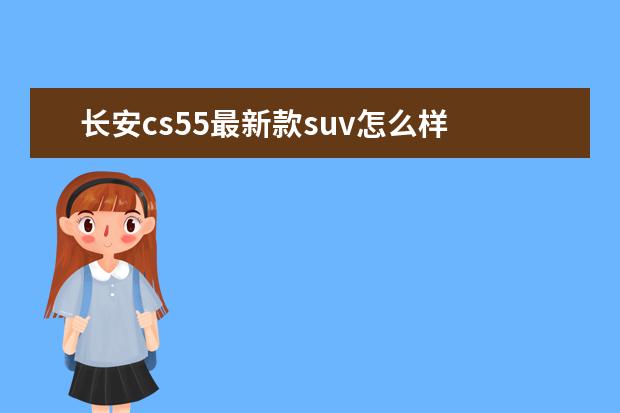 长安cs55最新款suv怎么样